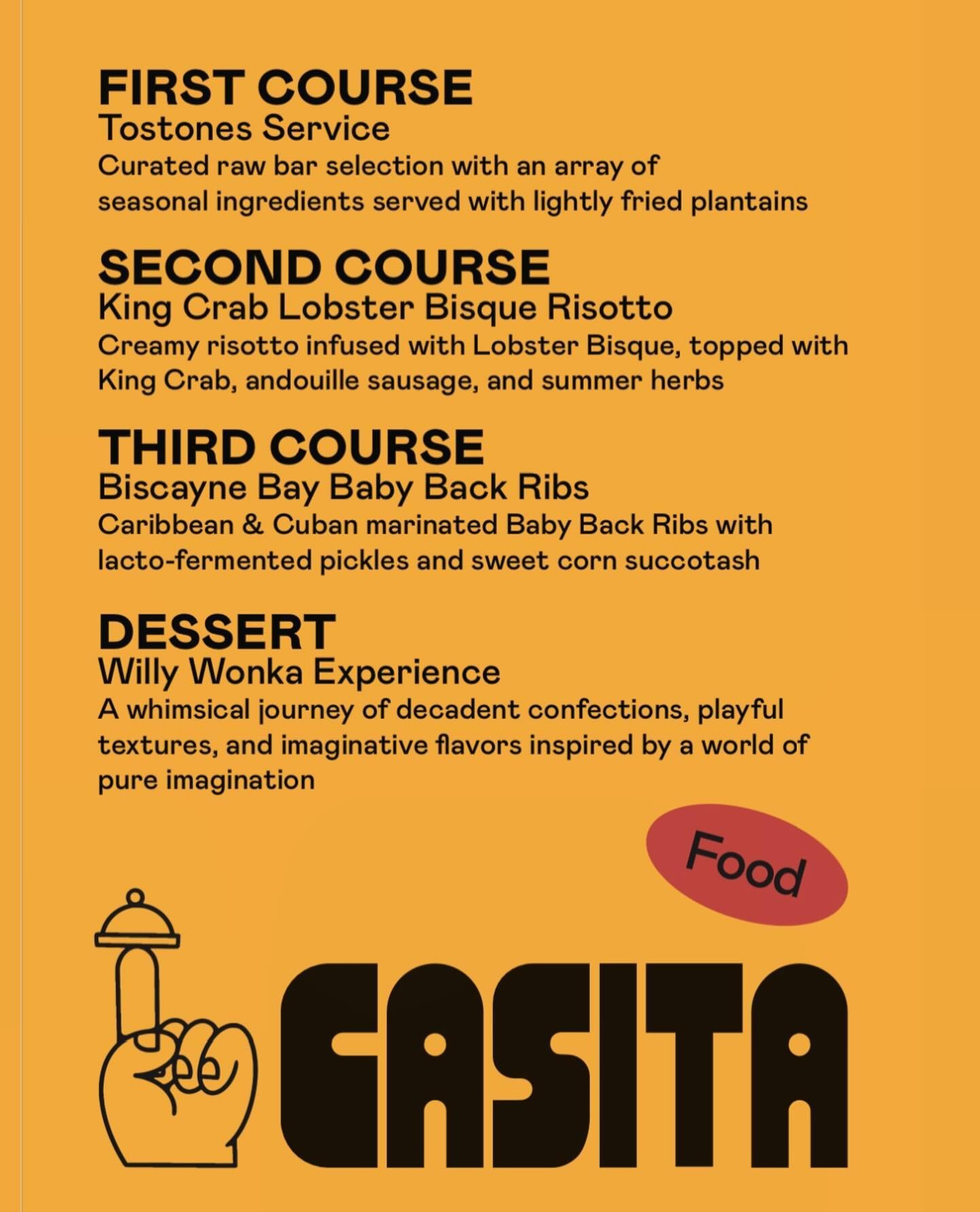 FIRST COURSE
Tostones Service
Curated raw bar selection with an array of seasonal ingredients served with lightly fried plantains

SECOND COURSE
King Crab Lobster Bisque Risotto
Creamy risotto infused with Lobster Bisque, topped with King Crab, andouille sausage, and summer herbs

THIRD COURSE
Biscayne Bay Baby Back Ribs
Caribbean & Cuban marinated Baby Back Ribs with lacto-fermented pickles and sweet corn succotash

DESSERT
Willy Wonka Experience
A whimsical journey of decadent confections, playful textures, and imaginative flavors inspired by a world of pure imagination

Food

CASITA